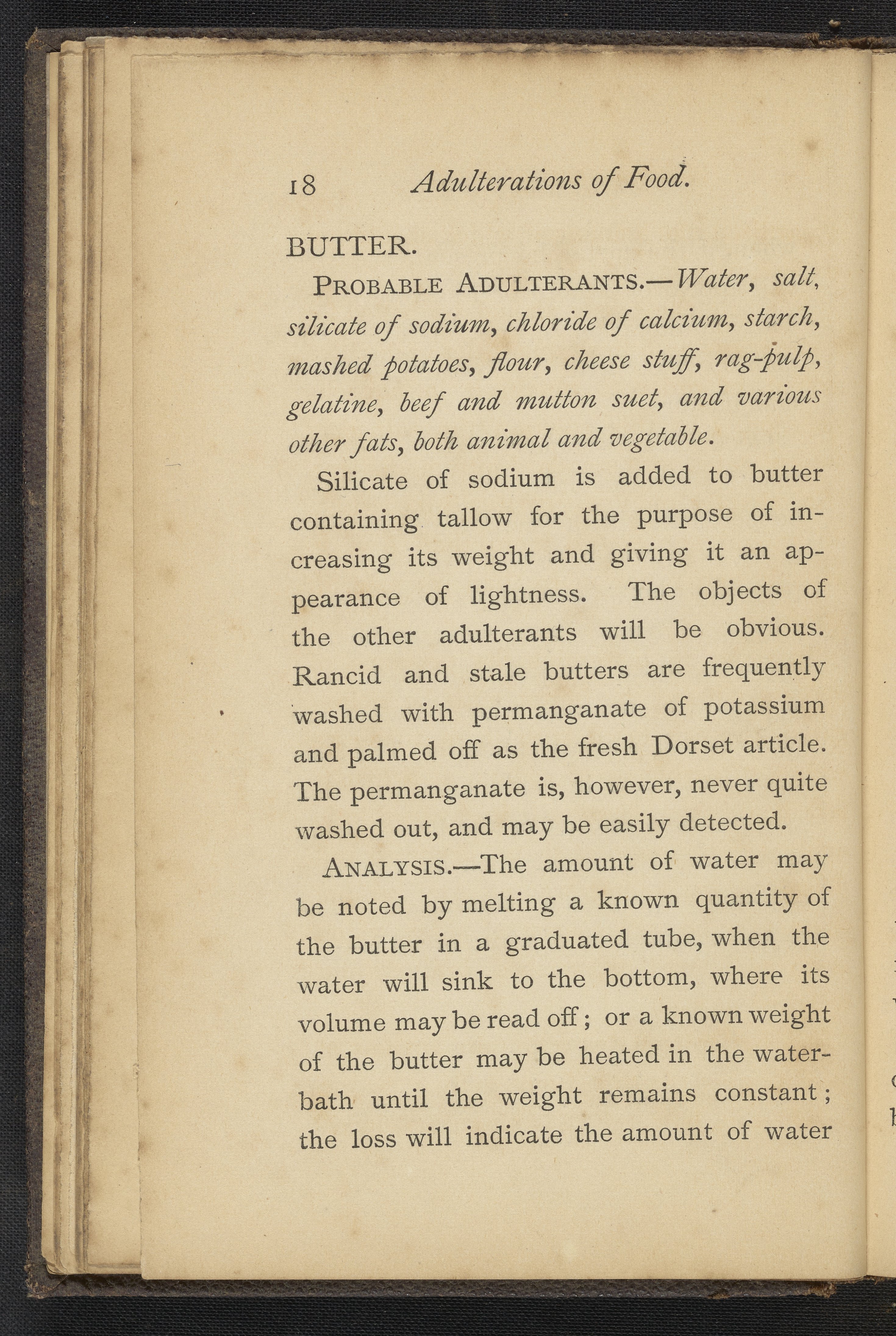 18 Adulterations of Food.

BUTTER.

PROBABLE ADULTERANTS.—Water, salt, silicate of sodium, chloride of calcium, starch, mashed potatoes, flour, cheese stuff, rag-pulp, gelatine, beef and mutton suet, and various other fats, both animal and vegetable.

Silicate of sodium is added to butter containing tallow for the purpose of increasing its weight and giving it an appearance of lightness. The objects of the other adulterants will be obvious. Rancid and stale butters are frequently washed with permanganate of potassium and palmed off as the fresh Dorset article. The permanganate is, however, never quite washed out, and may be easily detected.

ANALYSIS.—The amount of water may be noted by melting a known quantity of the butter in a graduated tube, when the water will sink to the bottom, where its volume may be read off; or a known weight of the butter may be heated in the water-bath until the weight remains constant; the loss will indicate the amount of water